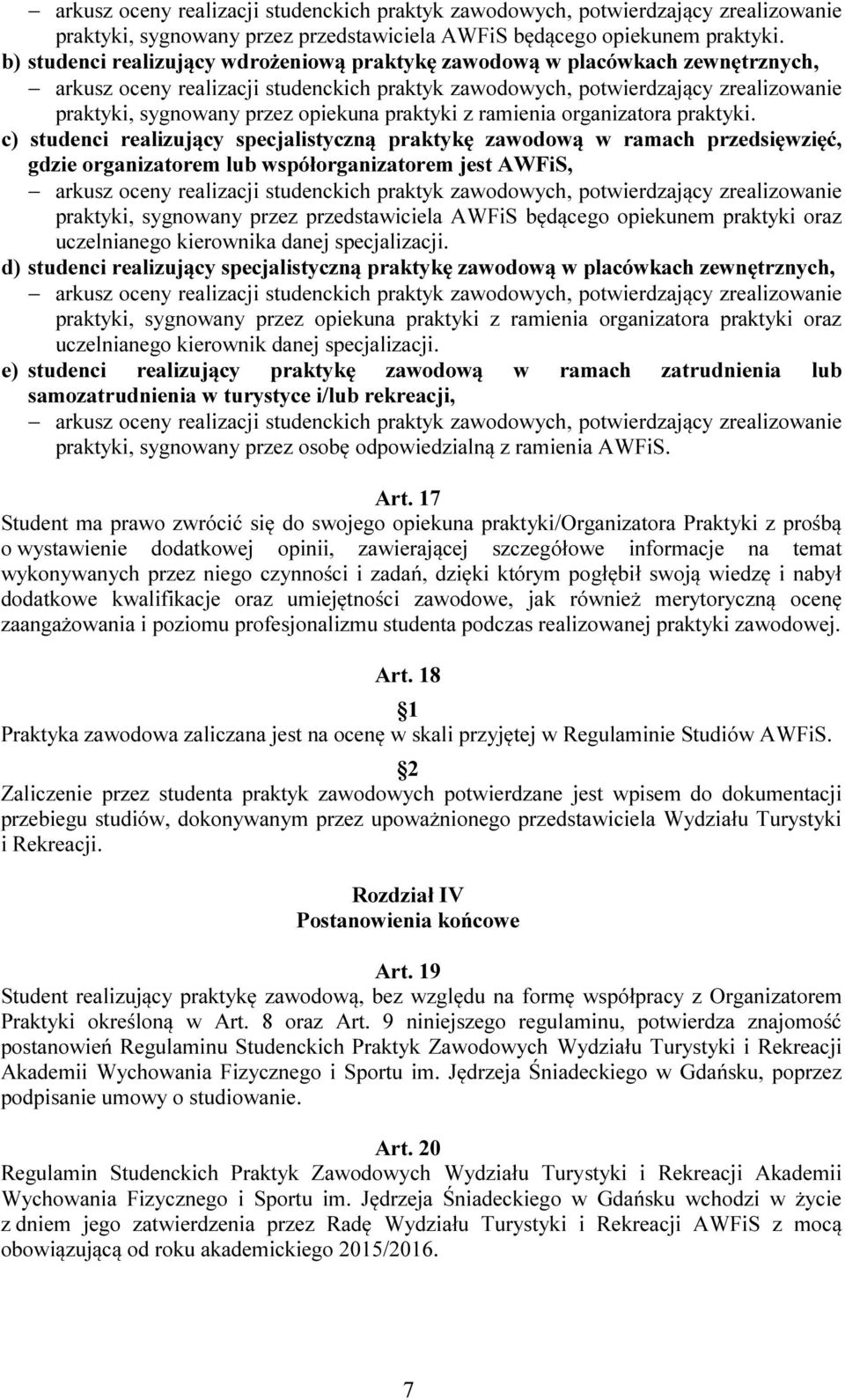 – arkusz oceny realizacji studenckich praktyk zawodowych, potwierdzający zrealizowanie praktyki, sygnowany przez przedstawiciela AWFiS będącego opiekunem praktyki.
b) studenci realizujący wdrożeniową praktykę zawodową w placówkach zewnętrznych,
– arkusz oceny realizacji studenckich praktyk zawodowych, potwierdzający zrealizowanie praktyki, sygnowany przez opiekuna praktyki z ramienia organizatora praktyki.
c) studenci realizujący specjalistyczną praktykę zawodową w ramach przedsięwzięć, gdzie organizatorem lub współorganizatorem jest AWFiS,
– arkusz oceny realizacji studenckich praktyk zawodowych, potwierdzający zrealizowanie praktyki, sygnowany przez przedstawiciela AWFiS będącego opiekunem praktyki oraz uczelnianego kierownika danej specjalizacji.
d) studenci realizujący specjalistyczną praktykę zawodową w placówkach zewnętrznych,
– arkusz oceny realizacji studenckich praktyk zawodowych, potwierdzający zrealizowanie praktyki, sygnowany przez opiekuna praktyki z ramienia organizatora praktyki oraz uczelnianego kierownik danej specjalizacji.
e) studenci realizujący praktykę zawodową w ramach zatrudnienia lub samozatrudnienia w turystyce i/lub rekreacji,
– arkusz oceny realizacji studenckich praktyk zawodowych, potwierdzający zrealizowanie praktyki, sygnowany przez osobę odpowiedzialną z ramienia AWFiS.

Art. 17
Student ma prawo zwrócić się do swojego opiekuna praktyki/Organizatora Praktyki z prośbą o wystawienie dodatkowej opinii, zawierającej szczegółowe informacje na temat wykonywanych przez niego czynności i zadań, dzięki którym pogłębił swoją wiedzę i nabył dodatkowe kwalifikacje oraz umiejętności zawodowe, jak również merytoryczną ocenę zaangażowania i poziomu profesjonalizmu studenta podczas realizowanej praktyki zawodowej.

Art. 18
1
Praktyka zawodowa zaliczana jest na ocenę w skali przyjętej w Regulaminie Studiów AWFiS.
2
Zaliczenie przez studenta praktyk zawodowych potwierdzane jest wpisem do dokumentacji przebiegu studiów, dokonywanym przez upoważnionego przedstawiciela Wydziału Turystyki i Rekreacji.

Rozdział IV
Postanowienia końcowe

Art. 19
Student realizujący praktykę zawodową, bez względu na formę współpracy z Organizatorem Praktyki określoną w Art. 8 oraz Art. 9 niniejszego regulaminu, potwierdza znajomość postanowień Regulaminu Studenckich Praktyk Zawodowych Wydziału Turystyki i Rekreacji Akademii Wychowania Fizycznego i Sportu im. Jędrzeja Śniadeckiego w Gdańsku, poprzez podpisanie umowy o studiowanie.

Art. 20
Regulamin Studenckich Praktyk Zawodowych Wydziału Turystyki i Rekreacji Akademii Wychowania Fizycznego i Sportu im. Jędrzeja Śniadeckiego w Gdańsku wchodzi w życie z dniem jego zatwierdzenia przez Radę Wydziału Turystyki i Rekreacji AWFiS z mocą obowiązującą od roku akademickiego 2015/2016.

7